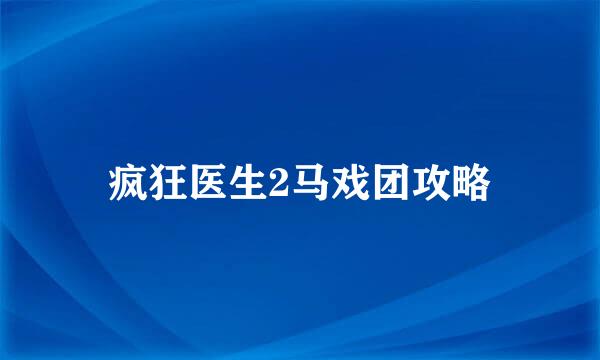 疯狂医生2马戏团攻略